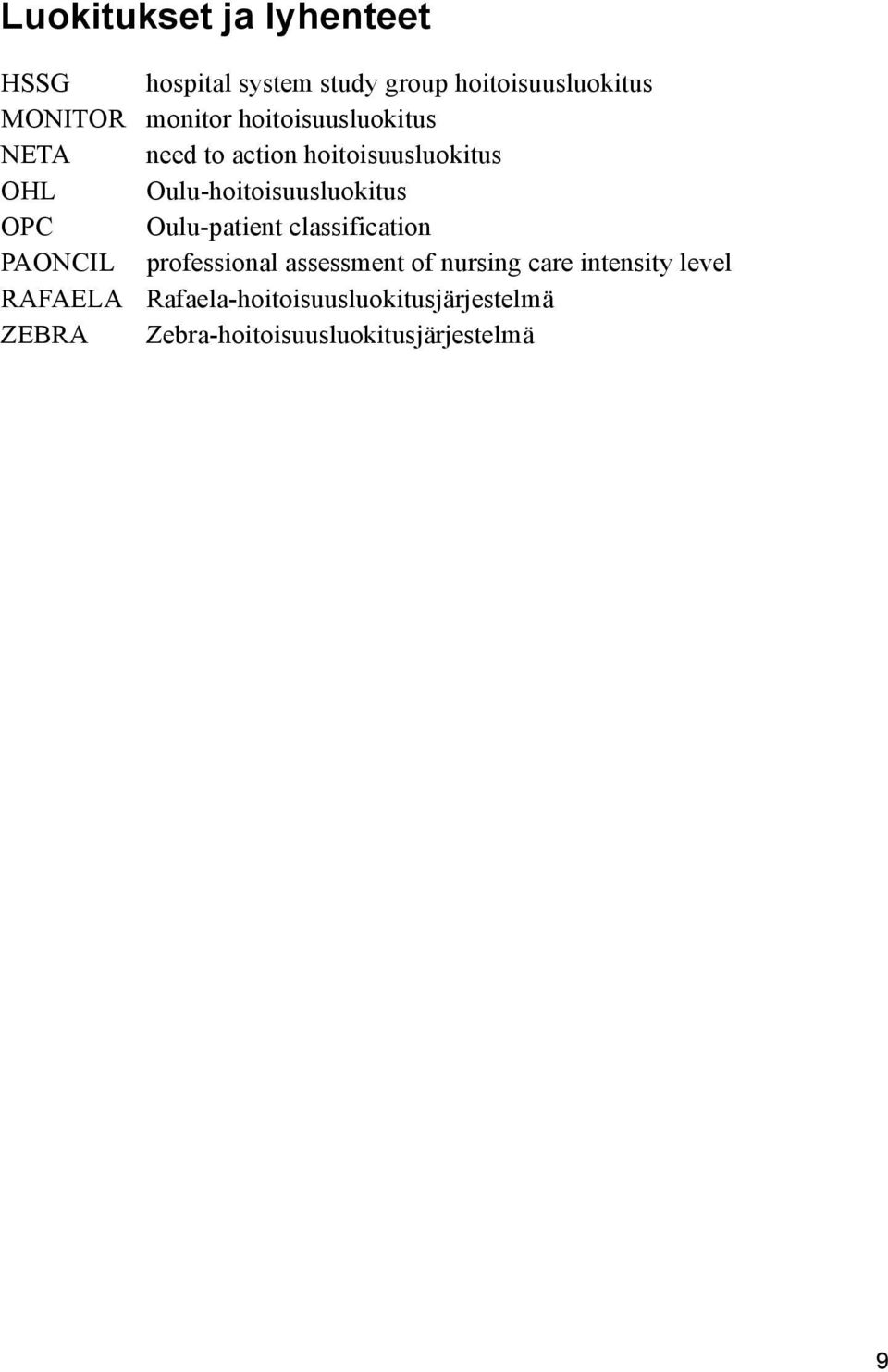 Luokitukset ja lyhenteet

HSSG hospital system study group hoitoisuusluokitus
MONITOR monitor hoitoisuusluokitus
NETA need to action hoitoisuusluokitus
OHL Oulu-hoitoisuusluokitus
OPC Oulu-patient classification
PAONCIL professional assessment of nursing care intensity level
RAFAELA Rafaela-hoitoisuusluokitusjärjestelmä
ZEBRA Zebra-hoitoisuusluokitusjärjestelmä

9